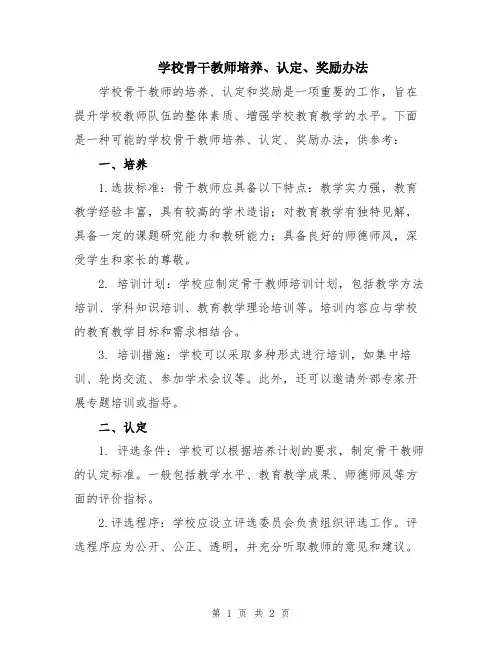 学校骨干教师培养、认定、奖励办法

学校骨干教师的培养、认定和奖励是一项重要的工作，旨在提升学校教师队伍的整体素质、增强学校教育教学的水平。下面是一种可能的学校骨干教师培养、认定、奖励办法，供参考：

一、培养

1.选拔标准：骨干教师应具备以下特点：教学实力强，教育教学经验丰富，具有较高的学术造诣；对教育教学有独特见解，具备一定的课题研究能力和教研能力；具备良好的师德师风，深受学生和家长的尊敬。

2. 培训计划：学校应制定骨干教师培训计划，包括教学方法培训、学科知识培训、教育教学理论培训等。培训内容应与学校的教育教学目标和需求相结合。

3. 培训措施：学校可以采取多种形式进行培训，如集中培训、轮岗交流、参加学术会议等。此外，还可以邀请外部专家开展专题培训或指导。

二、认定

1. 评选条件：学校可以根据培养计划的要求，制定骨干教师的认定标准。一般包括教学水平、教育教学成果、师德师风等方面的评价指标。

2.评选程序：学校应设立评选委员会负责组织评选工作。评选程序应为公开、公正、透明，并充分听取教师的意见和建议。

第 1 页 共 2 页